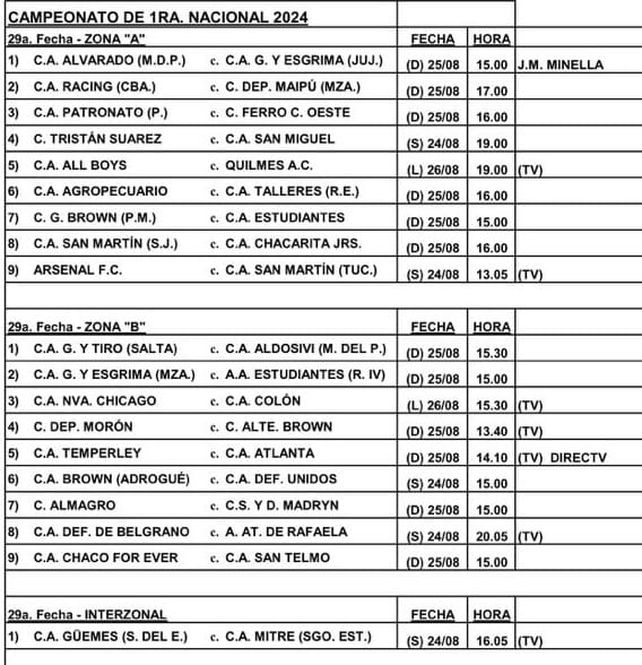 CAMPEONATO DE 1RA. NACIONAL 2024

| 29a. Fecha - ZONA "A" | | FECHA | HORA | |
|---|---|---|---|---|
| 1) C.A. ALVARADO (M.D.P.) | c. C.A. G. Y ESGRIMA (JUJ.) | (D) 25/08 | 15.00 | J.M. MINELLA |
| 2) C.A. RACING (CBA.) | c. C. DEP. MAIPÚ (MZA.) | (D) 25/08 | 17.00 | |
| 3) C.A. PATRONATO (P.) | c. C. FERRO C. OESTE | (D) 25/08 | 16.00 | |
| 4) C. TRISTÁN SUAREZ | c. C.A. SAN MIGUEL | (S) 24/08 | 19.00 | |
| 5) C.A. ALL BOYS | c. QUILMES A.C. | (L) 26/08 | 19.00 | (TV) |
| 6) C.A. AGROPECUARIO | c. C.A. TALLERES (R.E.) | (D) 25/08 | 16.00 | |
| 7) C. G. BROWN (P.M.) | c. C.A. ESTUDIANTES | (D) 25/08 | 15.00 | |
| 8) C.A. SAN MARTÍN (S.J.) | c. C.A. CHACARITA JRS. | (D) 25/08 | 16.00 | |
| 9) ARSENAL F.C. | c. C.A. SAN MARTÍN (TUC.) | (S) 24/08 | 13.05 | (TV) |

| 29a. Fecha - ZONA "B" | | FECHA | HORA | |
|---|---|---|---|---|
| 1) C.A. G. Y TIRO (SALTA) | c. C.A. ALDOSIVI (M. DEL P.) | (D) 25/08 | 15.30 | |
| 2) C.A. G. Y ESGRIMA (MZA.) | c. A.A. ESTUDIANTES (R. IV) | (D) 25/08 | 15.00 | |
| 3) C.A. NVA. CHICAGO | c. C.A. COLÓN | (L) 26/08 | 15.30 | (TV) |
| 4) C. DEP. MORÓN | c. C. ALTE. BROWN | (D) 25/08 | 13.40 | (TV) |
| 5) C.A. TEMPERLEY | c. C.A. ATLANTA | (D) 25/08 | 14.10 | (TV) DIRECTV |
| 6) C.A. BROWN (ADROGUÉ) | c. C.A. DEF. UNIDOS | (S) 24/08 | 15.00 | |
| 7) C. ALMAGRO | c. C.S. Y D. MADRYN | (D) 25/08 | 15.00 | |
| 8) C.A. DEF. DE BELGRANO | c. A. AT. DE RAFAELA | (S) 24/08 | 20.05 | (TV) |
| 9) C.A. CHACO FOR EVER | c. C.A. SAN TELMO | (D) 25/08 | 15.00 | |

| 29a. Fecha - INTERZONAL | | FECHA | HORA | |
|---|---|---|---|---|
| 1) C.A. GÜEMES (S. DEL E.) | c. C.A. MITRE (SGO. EST.) | (S) 24/08 | 16.05 | (TV) |